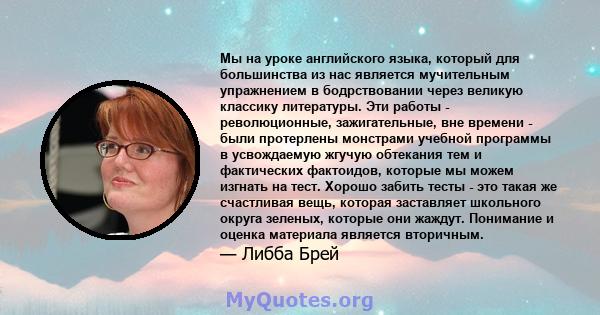 Мы на уроке английского языка, который для большинства из нас является мучительным упражнением в бодрствовании через великую классику литературы. Эти работы - революционные, зажигательные, вне времени - были протерлены монстрами учебной программы в усвождаемую жгучую обтекания тем и фактических фактоидов, которые мы можем изгнать на тест. Хорошо забить тесты - это такая же счастливая вещь, которая заставляет школьного округа зеленых, которые они жаждут. Понимание и оценка материала является вторичным.

— Либба Брей

MyQuotes.org